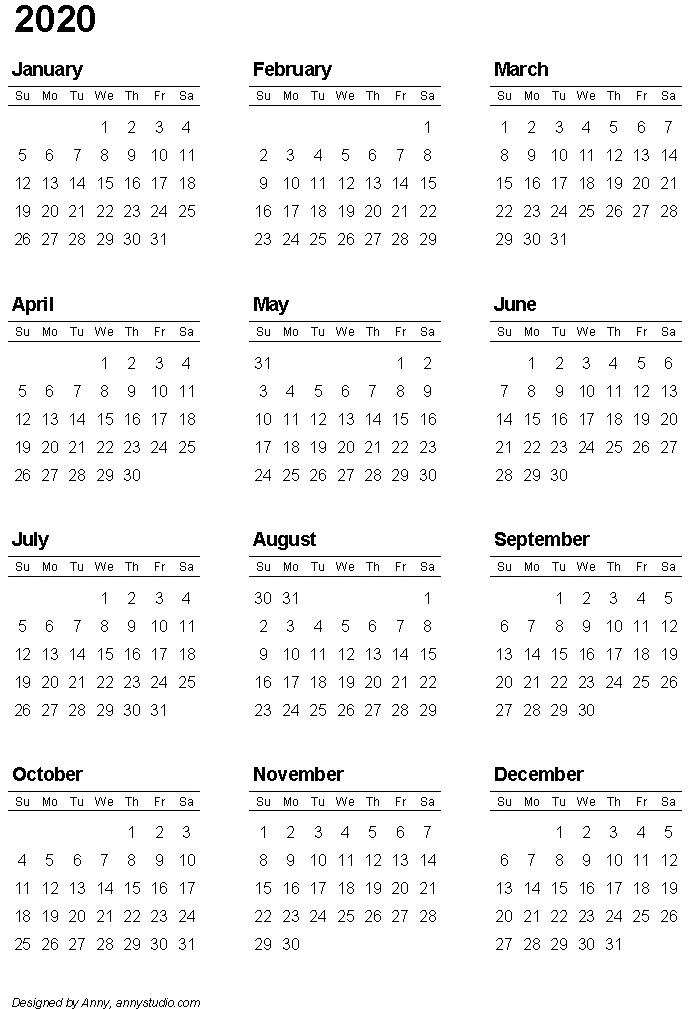 2020

January

| Su | Mo | Tu | We | Th | Fr | Sa |
|---|---|---|---|---|---|---|
| | | | 1 | 2 | 3 | 4 |
| 5 | 6 | 7 | 8 | 9 | 10 | 11 |
| 12 | 13 | 14 | 15 | 16 | 17 | 18 |
| 19 | 20 | 21 | 22 | 23 | 24 | 25 |
| 26 | 27 | 28 | 29 | 30 | 31 | |

February

| Su | Mo | Tu | We | Th | Fr | Sa |
|---|---|---|---|---|---|---|
| | | | | | | 1 |
| 2 | 3 | 4 | 5 | 6 | 7 | 8 |
| 9 | 10 | 11 | 12 | 13 | 14 | 15 |
| 16 | 17 | 18 | 19 | 20 | 21 | 22 |
| 23 | 24 | 25 | 26 | 27 | 28 | 29 |

March

| Su | Mo | Tu | We | Th | Fr | Sa |
|---|---|---|---|---|---|---|
| 1 | 2 | 3 | 4 | 5 | 6 | 7 |
| 8 | 9 | 10 | 11 | 12 | 13 | 14 |
| 15 | 16 | 17 | 18 | 19 | 20 | 21 |
| 22 | 23 | 24 | 25 | 26 | 27 | 28 |
| 29 | 30 | 31 | | | | |

April

| Su | Mo | Tu | We | Th | Fr | Sa |
|---|---|---|---|---|---|---|
| | | | 1 | 2 | 3 | 4 |
| 5 | 6 | 7 | 8 | 9 | 10 | 11 |
| 12 | 13 | 14 | 15 | 16 | 17 | 18 |
| 19 | 20 | 21 | 22 | 23 | 24 | 25 |
| 26 | 27 | 28 | 29 | 30 | | |

May

| Su | Mo | Tu | We | Th | Fr | Sa |
|---|---|---|---|---|---|---|
| 31 | | | | | 1 | 2 |
| 3 | 4 | 5 | 6 | 7 | 8 | 9 |
| 10 | 11 | 12 | 13 | 14 | 15 | 16 |
| 17 | 18 | 19 | 20 | 21 | 22 | 23 |
| 24 | 25 | 26 | 27 | 28 | 29 | 30 |

June

| Su | Mo | Tu | We | Th | Fr | Sa |
|---|---|---|---|---|---|---|
| | 1 | 2 | 3 | 4 | 5 | 6 |
| 7 | 8 | 9 | 10 | 11 | 12 | 13 |
| 14 | 15 | 16 | 17 | 18 | 19 | 20 |
| 21 | 22 | 23 | 24 | 25 | 26 | 27 |
| 28 | 29 | 30 | | | | |

July

| Su | Mo | Tu | We | Th | Fr | Sa |
|---|---|---|---|---|---|---|
| | | | 1 | 2 | 3 | 4 |
| 5 | 6 | 7 | 8 | 9 | 10 | 11 |
| 12 | 13 | 14 | 15 | 16 | 17 | 18 |
| 19 | 20 | 21 | 22 | 23 | 24 | 25 |
| 26 | 27 | 28 | 29 | 30 | 31 | |

August

| Su | Mo | Tu | We | Th | Fr | Sa |
|---|---|---|---|---|---|---|
| 30 | 31 | | | | | 1 |
| 2 | 3 | 4 | 5 | 6 | 7 | 8 |
| 9 | 10 | 11 | 12 | 13 | 14 | 15 |
| 16 | 17 | 18 | 19 | 20 | 21 | 22 |
| 23 | 24 | 25 | 26 | 27 | 28 | 29 |

September

| Su | Mo | Tu | We | Th | Fr | Sa |
|---|---|---|---|---|---|---|
| | | 1 | 2 | 3 | 4 | 5 |
| 6 | 7 | 8 | 9 | 10 | 11 | 12 |
| 13 | 14 | 15 | 16 | 17 | 18 | 19 |
| 20 | 21 | 22 | 23 | 24 | 25 | 26 |
| 27 | 28 | 29 | 30 | | | |

October

| Su | Mo | Tu | We | Th | Fr | Sa |
|---|---|---|---|---|---|---|
| | | | | 1 | 2 | 3 |
| 4 | 5 | 6 | 7 | 8 | 9 | 10 |
| 11 | 12 | 13 | 14 | 15 | 16 | 17 |
| 18 | 19 | 20 | 21 | 22 | 23 | 24 |
| 25 | 26 | 27 | 28 | 29 | 30 | 31 |

November

| Su | Mo | Tu | We | Th | Fr | Sa |
|---|---|---|---|---|---|---|
| 1 | 2 | 3 | 4 | 5 | 6 | 7 |
| 8 | 9 | 10 | 11 | 12 | 13 | 14 |
| 15 | 16 | 17 | 18 | 19 | 20 | 21 |
| 22 | 23 | 24 | 25 | 26 | 27 | 28 |
| 29 | 30 | | | | | |

December

| Su | Mo | Tu | We | Th | Fr | Sa |
|---|---|---|---|---|---|---|
| | | 1 | 2 | 3 | 4 | 5 |
| 6 | 7 | 8 | 9 | 10 | 11 | 12 |
| 13 | 14 | 15 | 16 | 17 | 18 | 19 |
| 20 | 21 | 22 | 23 | 24 | 25 | 26 |
| 27 | 28 | 29 | 30 | 31 | | |

Designed by Anny, annystudio.com